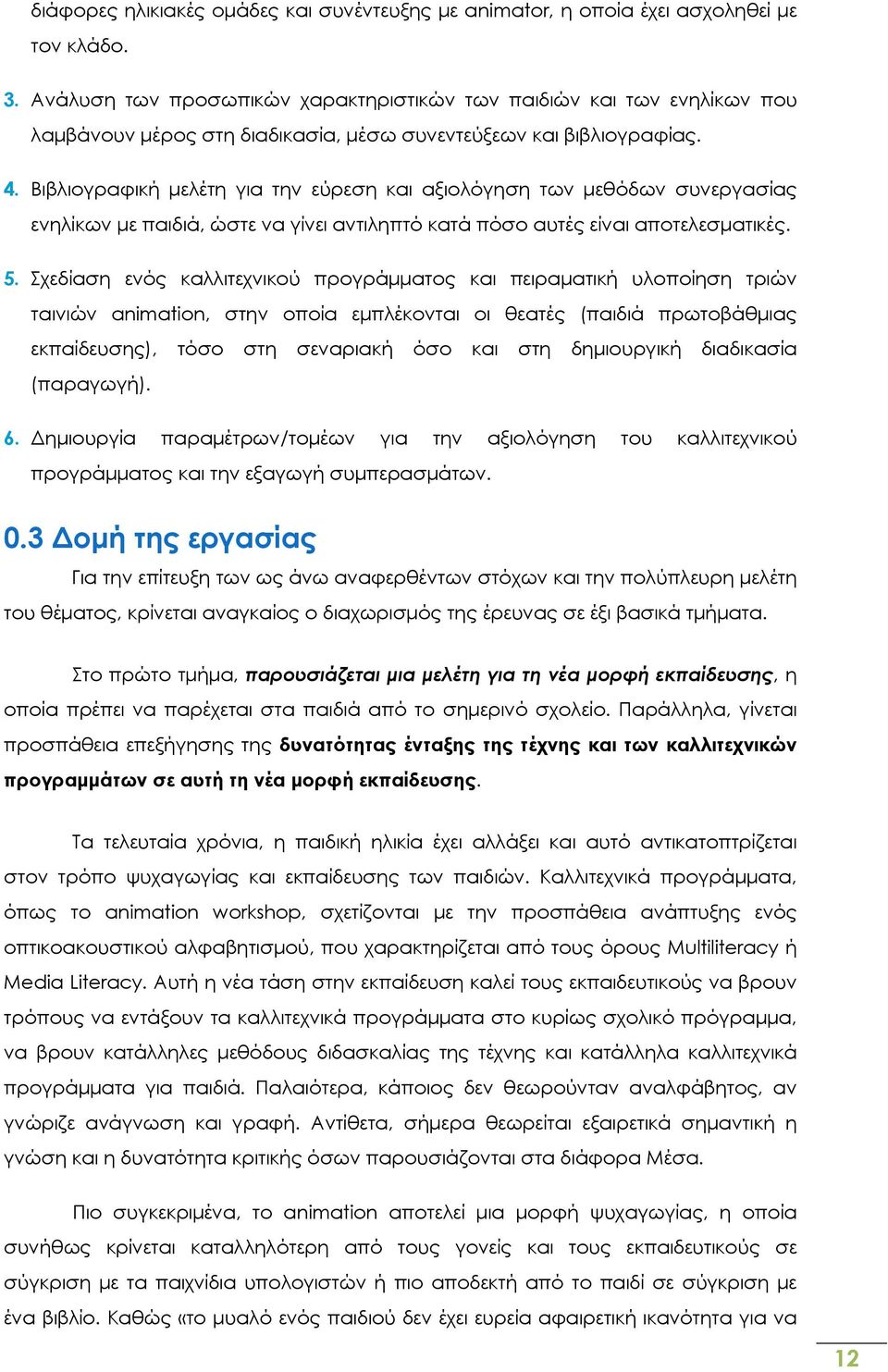 διάφορες ηλικιακές ομάδες και συνέντευξης με animator, η οποία έχει ασχοληθεί με τον κλάδο.

3. Ανάλυση των προσωπικών χαρακτηριστικών των παιδιών και των ενηλίκων που λαμβάνουν μέρος στη διαδικασία, μέσω συνεντεύξεων και βιβλιογραφίας.

4. Βιβλιογραφική μελέτη για την εύρεση και αξιολόγηση των μεθόδων συνεργασίας ενηλίκων με παιδιά, ώστε να γίνει αντιληπτό κατά πόσο αυτές είναι αποτελεσματικές.

5. Σχεδίαση ενός καλλιτεχνικού προγράμματος και πειραματική υλοποίηση τριών ταινιών animation, στην οποία εμπλέκονται οι θεατές (παιδιά πρωτοβάθμιας εκπαίδευσης), τόσο στη σεναριακή όσο και στη δημιουργική διαδικασία (παραγωγή).

6. Δημιουργία παραμέτρων/τομέων για την αξιολόγηση του καλλιτεχνικού προγράμματος και την εξαγωγή συμπερασμάτων.

0.3 Δομή της εργασίας

Για την επίτευξη των ως άνω αναφερθέντων στόχων και την πολύπλευρη μελέτη του θέματος, κρίνεται αναγκαίος ο διαχωρισμός της έρευνας σε έξι βασικά τμήματα.

Στο πρώτο τμήμα, παρουσιάζεται μια μελέτη για τη νέα μορφή εκπαίδευσης, η οποία πρέπει να παρέχεται στα παιδιά από το σημερινό σχολείο. Παράλληλα, γίνεται προσπάθεια επεξήγησης της δυνατότητας ένταξης της τέχνης και των καλλιτεχνικών προγραμμάτων σε αυτή τη νέα μορφή εκπαίδευσης.

Τα τελευταία χρόνια, η παιδική ηλικία έχει αλλάξει και αυτό αντικατοπτρίζεται στον τρόπο ψυχαγωγίας και εκπαίδευσης των παιδιών. Καλλιτεχνικά προγράμματα, όπως το animation workshop, σχετίζονται με την προσπάθεια ανάπτυξης ενός οπτικοακουστικού αλφαβητισμού, που χαρακτηρίζεται από τους όρους Multiliteracy ή Media Literacy. Αυτή η νέα τάση στην εκπαίδευση καλεί τους εκπαιδευτικούς να βρουν τρόπους να εντάξουν τα καλλιτεχνικά προγράμματα στο κυρίως σχολικό πρόγραμμα, να βρουν κατάλληλες μεθόδους διδασκαλίας της τέχνης και κατάλληλα καλλιτεχνικά προγράμματα για παιδιά. Παλαιότερα, κάποιος δεν θεωρούνταν αναλφάβητος, αν γνώριζε ανάγνωση και γραφή. Αντίθετα, σήμερα θεωρείται εξαιρετικά σημαντική η γνώση και η δυνατότητα κριτικής όσων παρουσιάζονται στα διάφορα Μέσα.

Πιο συγκεκριμένα, το animation αποτελεί μια μορφή ψυχαγωγίας, η οποία συνήθως κρίνεται καταλληλότερη από τους γονείς και τους εκπαιδευτικούς σε σύγκριση με τα παιχνίδια υπολογιστών ή πιο αποδεκτή από το παιδί σε σύγκριση με ένα βιβλίο. Καθώς «το μυαλό ενός παιδιού δεν έχει ευρεία αφαιρετική ικανότητα για να

12